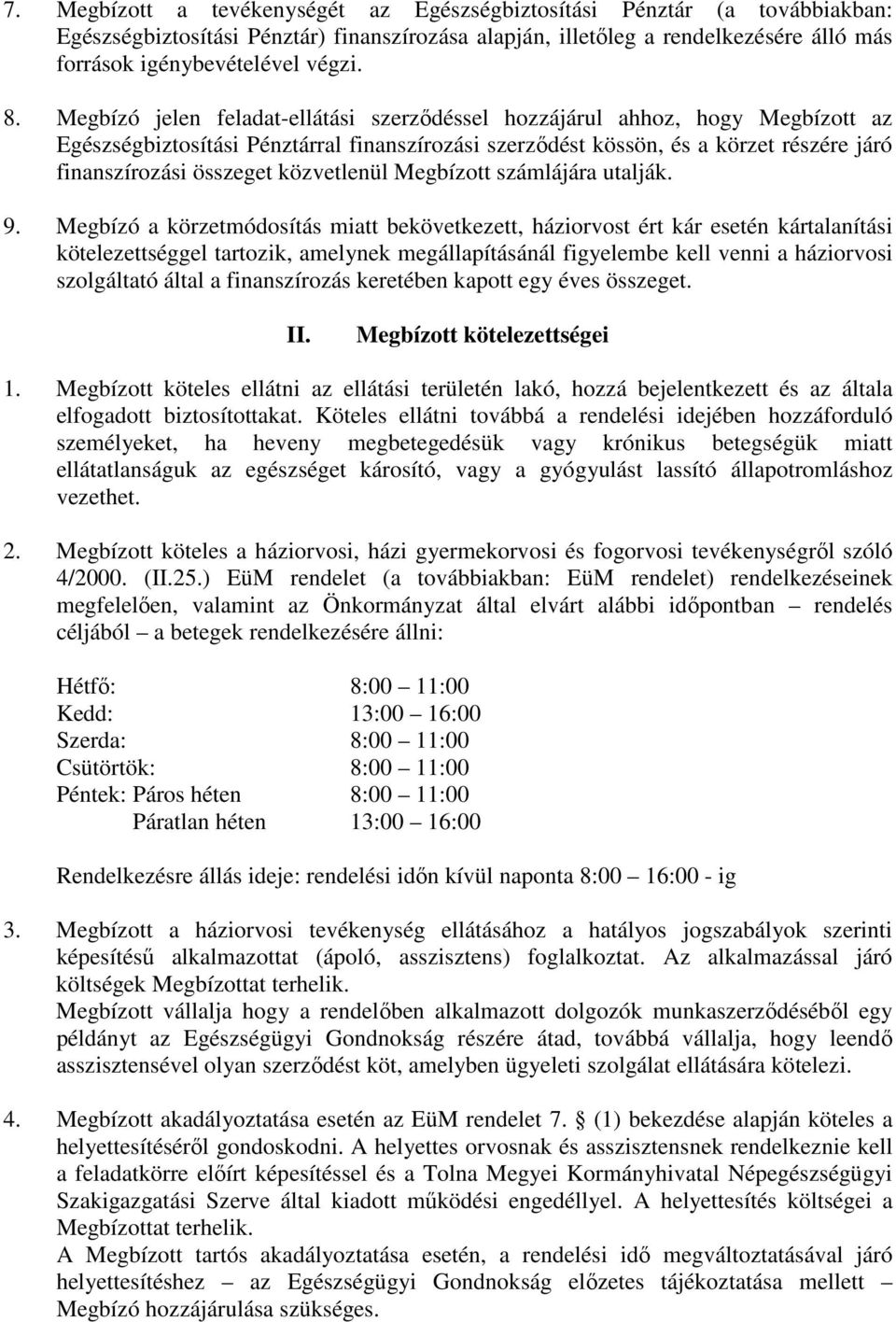 7. Megbízott a tevékenységét az Egészségbiztosítási Pénztár (a továbbiakban: Egészségbiztosítási Pénztár) finanszírozása alapján, illetőleg a rendelkezésére álló más források igénybevételével végzi.

8. Megbízó jelen feladat-ellátási szerződéssel hozzájárul ahhoz, hogy Megbízott az Egészségbiztosítási Pénztárral finanszírozási szerződést kössön, és a körzet részére járó finanszírozási összeget közvetlenül Megbízott számlájára utalják.

9. Megbízó a körzetmódosítás miatt bekövetkezett, háziorvost ért kár esetén kártalanítási kötelezettséggel tartozik, amelynek megállapításánál figyelembe kell venni a háziorvosi szolgáltató által a finanszírozás keretében kapott egy éves összeget.

II. Megbízott kötelezettségei

1. Megbízott köteles ellátni az ellátási területén lakó, hozzá bejelentkezett és az általa elfogadott biztosítottakat. Köteles ellátni továbbá a rendelési idejében hozzáforduló személyeket, ha heveny megbetegedésük vagy krónikus betegségük miatt ellátatlanságuk az egészséget károsító, vagy a gyógyulást lassító állapotromláshoz vezethet.

2. Megbízott köteles a háziorvosi, házi gyermekorvosi és fogorvosi tevékenységről szóló 4/2000. (II.25.) EüM rendelet (a továbbiakban: EüM rendelet) rendelkezéseinek megfelelően, valamint az Önkormányzat által elvárt alábbi időpontban – rendelés céljából – a betegek rendelkezésére állni:

Hétfő: 8:00 – 11:00
Kedd: 13:00 – 16:00
Szerda: 8:00 – 11:00
Csütörtök: 8:00 – 11:00
Péntek: Páros héten 8:00 – 11:00
Páratlan héten 13:00 – 16:00

Rendelkezésre állás ideje: rendelési időn kívül naponta 8:00 – 16:00 - ig

3. Megbízott a háziorvosi tevékenység ellátásához a hatályos jogszabályok szerinti képesítésű alkalmazottat (ápoló, asszisztens) foglalkoztat. Az alkalmazással járó költségek Megbízottat terhelik.
Megbízott vállalja hogy a rendelőben alkalmazott dolgozók munkaszerződéséből egy példányt az Egészségügyi Gondnokság részére átad, továbbá vállalja, hogy leendő asszisztensével olyan szerződést köt, amelyben ügyeleti szolgálat ellátására kötelezi.

4. Megbízott akadályoztatása esetén az EüM rendelet 7. § (1) bekezdése alapján köteles a helyettesítéséről gondoskodni. A helyettes orvosnak és asszisztensnek rendelkeznie kell a feladatkörre előírt képesítéssel és a Tolna Megyei Kormányhivatal Népegészségügyi Szakigazgatási Szerve által kiadott működési engedéllyel. A helyettesítés költségei a Megbízottat terhelik.
A Megbízott tartós akadályoztatása esetén, a rendelési idő megváltoztatásával járó helyettesítéshez – az Egészségügyi Gondnokság előzetes tájékoztatása mellett – Megbízó hozzájárulása szükséges.